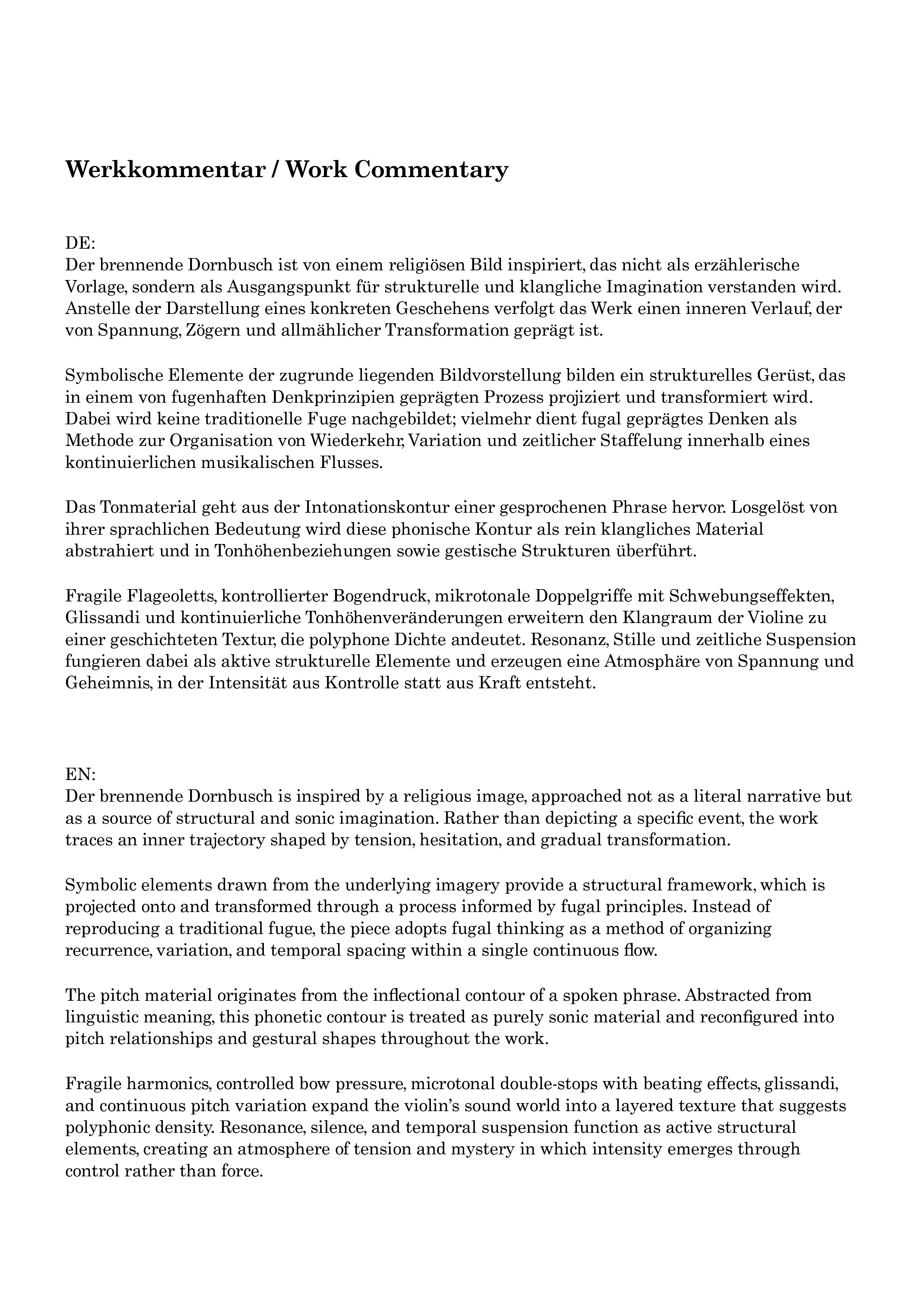 Werkkommentar / Work Commentary

DE:
Der brennende Dornbusch ist von einem religiösen Bild inspiriert, das nicht als erzählerische Vorlage, sondern als Ausgangspunkt für strukturelle und klangliche Imagination verstanden wird. Anstelle der Darstellung eines konkreten Geschehens verfolgt das Werk einen inneren Verlauf, der von Spannung, Zögern und allmählicher Transformation geprägt ist.

Symbolische Elemente der zugrunde liegenden Bildvorstellung bilden ein strukturelles Gerüst, das in einem von fugenhaften Denkprinzipien geprägten Prozess projiziert und transformiert wird. Dabei wird keine traditionelle Fuge nachgebildet; vielmehr dient fugal geprägtes Denken als Methode zur Organisation von Wiederkehr, Variation und zeitlicher Staffelung innerhalb eines kontinuierlichen musikalischen Flusses.

Das Tonmaterial geht aus der Intonationskontur einer gesprochenen Phrase hervor. Losgelöst von ihrer sprachlichen Bedeutung wird diese phonische Kontur als rein klangliches Material abstrahiert und in Tonhöhenbeziehungen sowie gestische Strukturen überführt.

Fragile Flageoletts, kontrollierter Bogendruck, mikrotonale Doppelgriffe mit Schwebungseffekten, Glissandi und kontinuierliche Tonhöhenveränderungen erweitern den Klangraum der Violine zu einer geschichteten Textur, die polyphone Dichte andeutet. Resonanz, Stille und zeitliche Suspension fungieren dabei als aktive strukturelle Elemente und erzeugen eine Atmosphäre von Spannung und Geheimnis, in der Intensität aus Kontrolle statt aus Kraft entsteht.

EN:
Der brennende Dornbusch is inspired by a religious image, approached not as a literal narrative but as a source of structural and sonic imagination. Rather than depicting a specific event, the work traces an inner trajectory shaped by tension, hesitation, and gradual transformation.

Symbolic elements drawn from the underlying imagery provide a structural framework, which is projected onto and transformed through a process informed by fugal principles. Instead of reproducing a traditional fugue, the piece adopts fugal thinking as a method of organizing recurrence, variation, and temporal spacing within a single continuous flow.

The pitch material originates from the inflectional contour of a spoken phrase. Abstracted from linguistic meaning, this phonetic contour is treated as purely sonic material and reconfigured into pitch relationships and gestural shapes throughout the work.

Fragile harmonics, controlled bow pressure, microtonal double-stops with beating effects, glissandi, and continuous pitch variation expand the violin's sound world into a layered texture that suggests polyphonic density. Resonance, silence, and temporal suspension function as active structural elements, creating an atmosphere of tension and mystery in which intensity emerges through control rather than force.